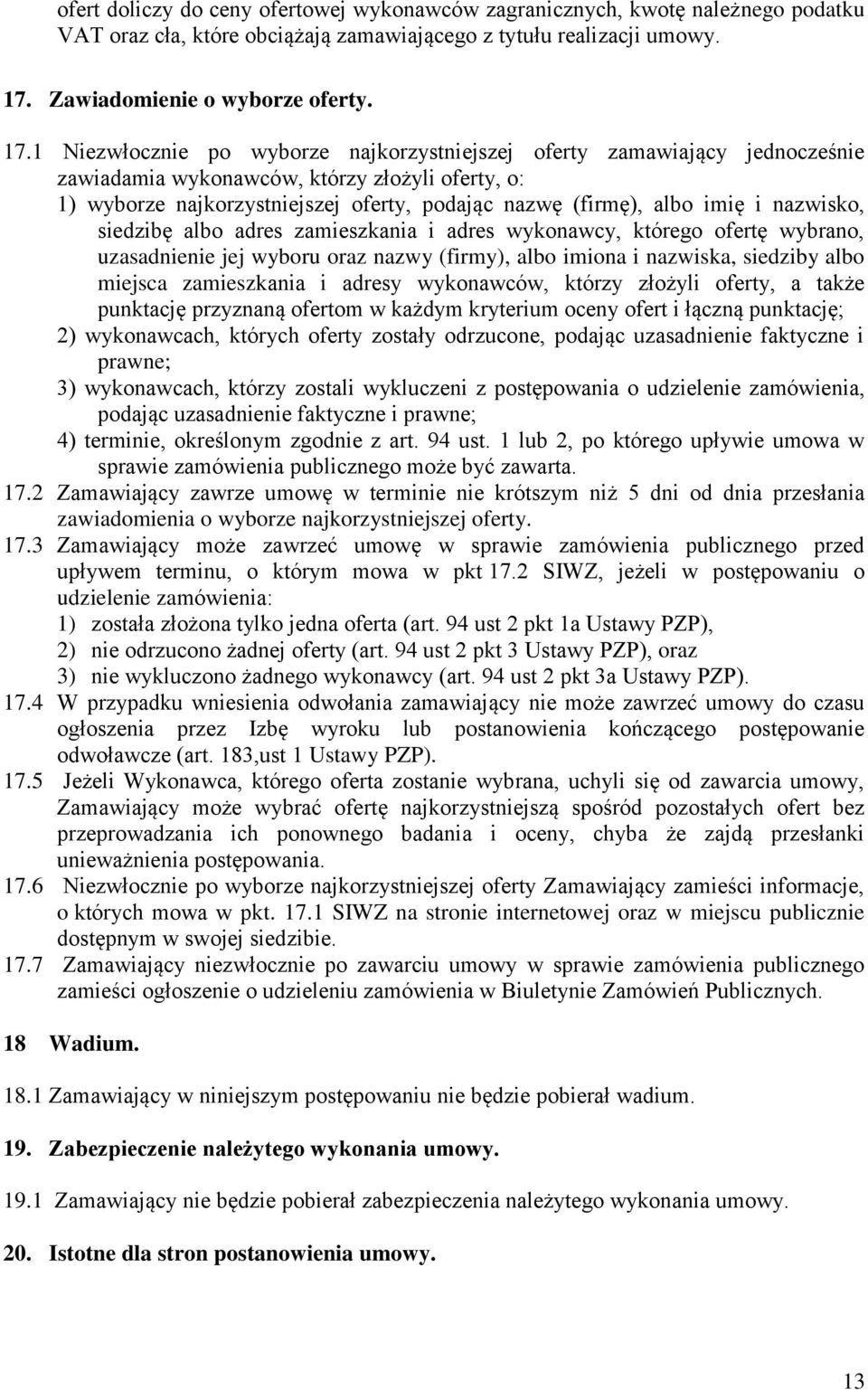 ofert doliczy do ceny ofertowej wykonawców zagranicznych, kwotę należnego podatku VAT oraz cła, które obciążają zamawiającego z tytułu realizacji umowy.

17. Zawiadomienie o wyborze oferty.

17.1 Niezwłocznie po wyborze najkorzystniejszej oferty zamawiający jednocześnie zawiadamia wykonawców, którzy złożyli oferty, o:
1) wyborze najkorzystniejszej oferty, podając nazwę (firmę), albo imię i nazwisko, siedzibę albo adres zamieszkania i adres wykonawcy, którego ofertę wybrano, uzasadnienie jej wyboru oraz nazwy (firmy), albo imiona i nazwiska, siedziby albo miejsca zamieszkania i adresy wykonawców, którzy złożyli oferty, a także punktację przyznaną ofertom w każdym kryterium oceny ofert i łączną punktację;
2) wykonawcach, których oferty zostały odrzucone, podając uzasadnienie faktyczne i prawne;
3) wykonawcach, którzy zostali wykluczeni z postępowania o udzielenie zamówienia, podając uzasadnienie faktyczne i prawne;
4) terminie, określonym zgodnie z art. 94 ust. 1 lub 2, po którego upływie umowa w sprawie zamówienia publicznego może być zawarta.
17.2 Zamawiający zawrze umowę w terminie nie krótszym niż 5 dni od dnia przesłania zawiadomienia o wyborze najkorzystniejszej oferty.
17.3 Zamawiający może zawrzeć umowę w sprawie zamówienia publicznego przed upływem terminu, o którym mowa w pkt 17.2 SIWZ, jeżeli w postępowaniu o udzielenie zamówienia:
1) została złożona tylko jedna oferta (art. 94 ust 2 pkt 1a Ustawy PZP),
2) nie odrzucono żadnej oferty (art. 94 ust 2 pkt 3 Ustawy PZP), oraz
3) nie wykluczono żadnego wykonawcy (art. 94 ust 2 pkt 3a Ustawy PZP).
17.4 W przypadku wniesienia odwołania zamawiający nie może zawrzeć umowy do czasu ogłoszenia przez Izbę wyroku lub postanowienia kończącego postępowanie odwoławcze (art. 183,ust 1 Ustawy PZP).
17.5 Jeżeli Wykonawca, którego oferta zostanie wybrana, uchyli się od zawarcia umowy, Zamawiający może wybrać ofertę najkorzystniejszą spośród pozostałych ofert bez przeprowadzania ich ponownego badania i oceny, chyba że zajdą przesłanki unieważnienia postępowania.
17.6 Niezwłocznie po wyborze najkorzystniejszej oferty Zamawiający zamieści informacje, o których mowa w pkt. 17.1 SIWZ na stronie internetowej oraz w miejscu publicznie dostępnym w swojej siedzibie.
17.7 Zamawiający niezwłocznie po zawarciu umowy w sprawie zamówienia publicznego zamieści ogłoszenie o udzieleniu zamówienia w Biuletynie Zamówień Publicznych.

18 Wadium.

18.1 Zamawiający w niniejszym postępowaniu nie będzie pobierał wadium.

19. Zabezpieczenie należytego wykonania umowy.

19.1 Zamawiający nie będzie pobierał zabezpieczenia należytego wykonania umowy.

20. Istotne dla stron postanowienia umowy.

13